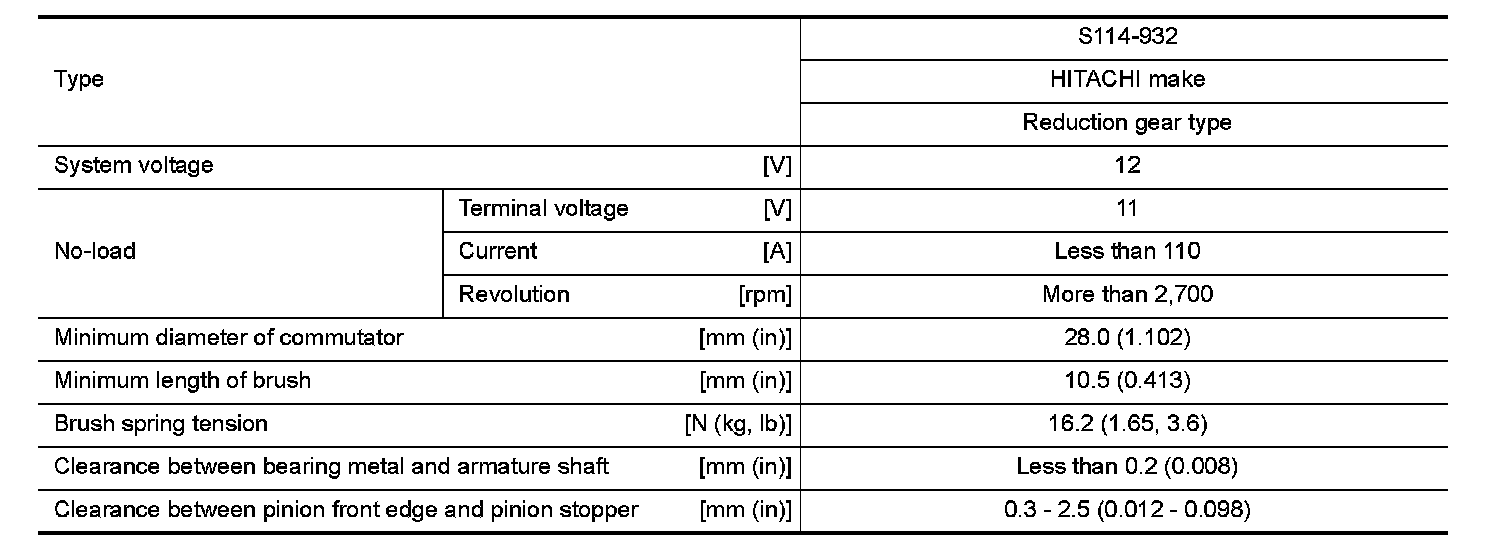 | Type | | S114-932 |
|---|---|---|
| | | HITACHI make |
| | | Reduction gear type |
| System voltage [V] | | 12 |
| No-load | Terminal voltage [V] | 11 |
| | Current [A] | Less than 110 |
| | Revolution [rpm] | More than 2,700 |
| Minimum diameter of commutator [mm (in)] | | 28.0 (1.102) |
| Minimum length of brush [mm (in)] | | 10.5 (0.413) |
| Brush spring tension [N (kg, lb)] | | 16.2 (1.65, 3.6) |
| Clearance between bearing metal and armature shaft [mm (in)] | | Less than 0.2 (0.008) |
| Clearance between pinion front edge and pinion stopper [mm (in)] | | 0.3 - 2.5 (0.012 - 0.098) |